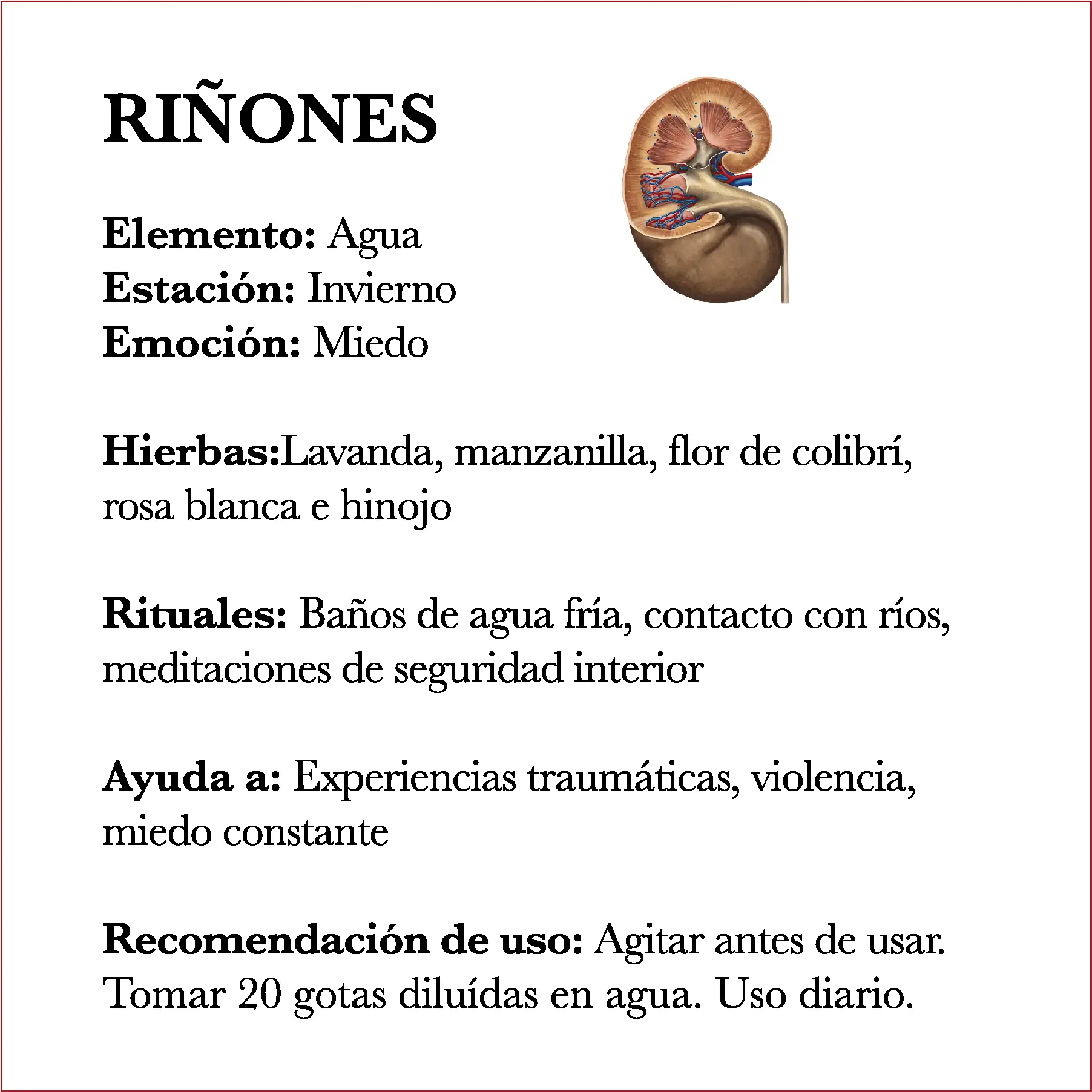 RIÑONES

Elemento: Agua
Estación: Invierno
Emoción: Miedo

Hierbas:Lavanda, manzanilla, flor de colibrí, rosa blanca e hinojo

Rituales: Baños de agua fría, contacto con ríos, meditaciones de seguridad interior

Ayuda a: Experiencias traumáticas, violencia, miedo constante

Recomendación de uso: Agitar antes de usar. Tomar 20 gotas diluídas en agua. Uso diario.